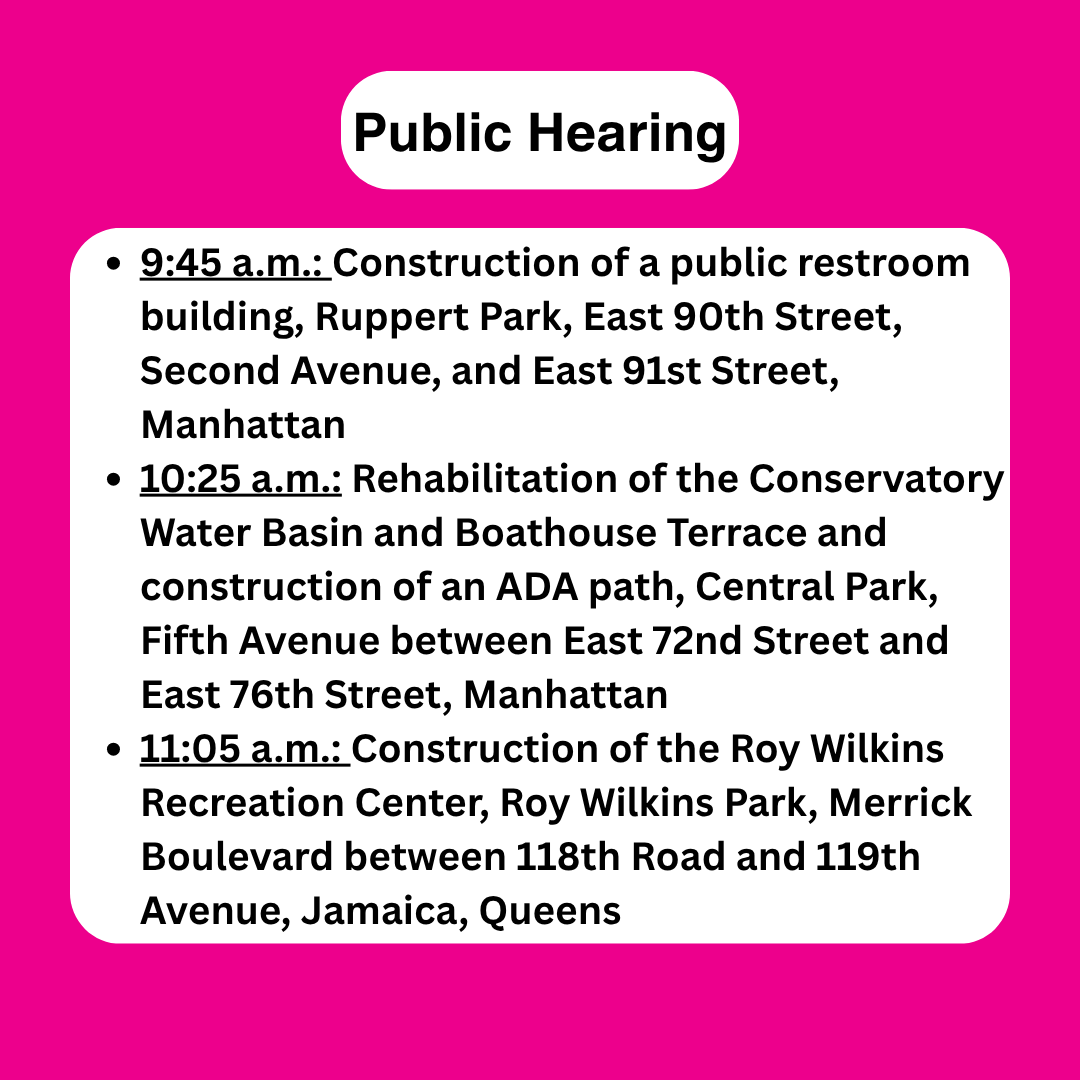 Public Hearing

- 9:45 a.m.: Construction of a public restroom building, Ruppert Park, East 90th Street, Second Avenue, and East 91st Street, Manhattan
- 10:25 a.m.: Rehabilitation of the Conservatory Water Basin and Boathouse Terrace and construction of an ADA path, Central Park, Fifth Avenue between East 72nd Street and East 76th Street, Manhattan
- 11:05 a.m.: Construction of the Roy Wilkins Recreation Center, Roy Wilkins Park, Merrick Boulevard between 118th Road and 119th Avenue, Jamaica, Queens